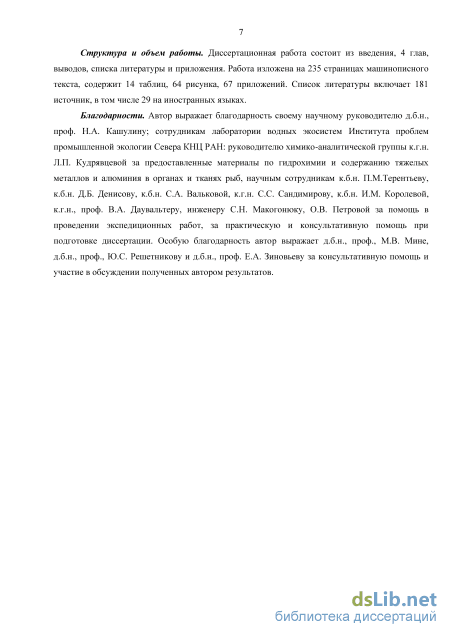 7

Структура и объем работы. Диссертационная работа состоит из введения, 4 глав, выводов, списка литературы и приложения. Работа изложена на 235 страницах машинописного текста, содержит 14 таблиц, 64 рисунка, 67 приложений. Список литературы включает 181 источник, в том числе 29 на иностранных языках.

Благодарности. Автор выражает благодарность своему научному руководителю д.б.н., проф. Н.А. Кашулину; сотрудникам лаборатории водных экосистем Института проблем промышленной экологии Севера КНЦ РАН: руководителю химико-аналитической группы к.г.н. Л.П. Кудрявцевой за предоставленные материалы по гидрохимии и содержанию тяжелых металлов и алюминия в органах и тканях рыб, научным сотрудникам к.б.н. П.М.Терентьеву, к.б.н. Д.Б. Денисову, к.б.н. С.А. Вальковой, к.г.н. С.С. Сандимирову, к.б.н. И.М. Королевой, к.г.н., проф. В.А. Даувальтеру, инженеру С.Н. Макогонюку, О.В. Петровой за помощь в проведении экспедиционных работ, за практическую и консультативную помощь при подготовке диссертации. Особую благодарность автор выражает д.б.н., проф., М.В. Мине, д.б.н., проф., Ю.С. Решетникову и д.б.н., проф. Е.А. Зиновьеву за консультативную помощь и участие в обсуждении полученных автором результатов.

dsLib.net
библиотека диссертаций